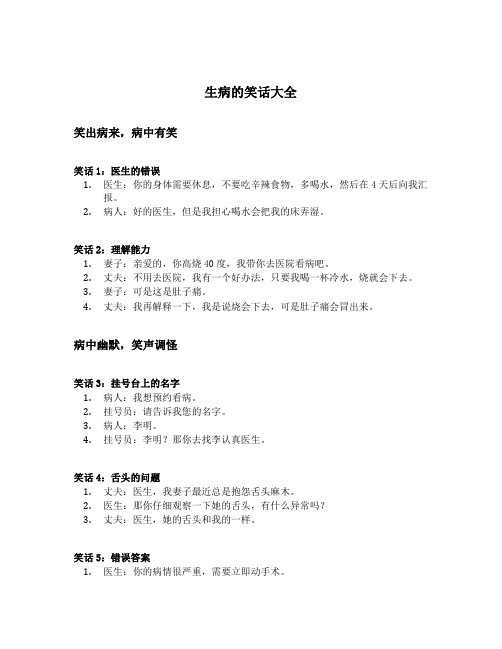 生病的笑话大全

笑出病来，病中有笑

笑话 1：医生的错误
1. 医生：你的身体需要休息，不要吃辛辣食物，多喝水，然后在 4 天后向我汇报。
2. 病人：好的医生，但是我担心喝水会把我的床弄湿。

笑话 2：理解能力
1. 妻子：亲爱的，你高烧 40 度，我带你去医院看病吧。
2. 丈夫：不用去医院，我有一个好办法，只要我喝一杯冷水，烧就会下去。
3. 妻子：可是这是肚子痛。
4. 丈夫：我再解释一下，我是说烧会下去，可是肚子痛会冒出来。

病中幽默，笑声调怪

笑话 3：挂号台上的名字
1. 病人：我想预约看病。
2. 挂号员：请告诉我您的名字。
3. 病人：李明。
4. 挂号员：李明？那你去找李认真医生。

笑话 4：舌头的问题
1. 丈夫：医生，我妻子最近总是抱怨舌头麻木。
2. 医生：那你仔细观察一下她的舌头，有什么异常吗？
3. 丈夫：医生，她的舌头和我的一样。

笑话 5：错误答案
1. 医生：你的病情很严重，需要立即动手术。